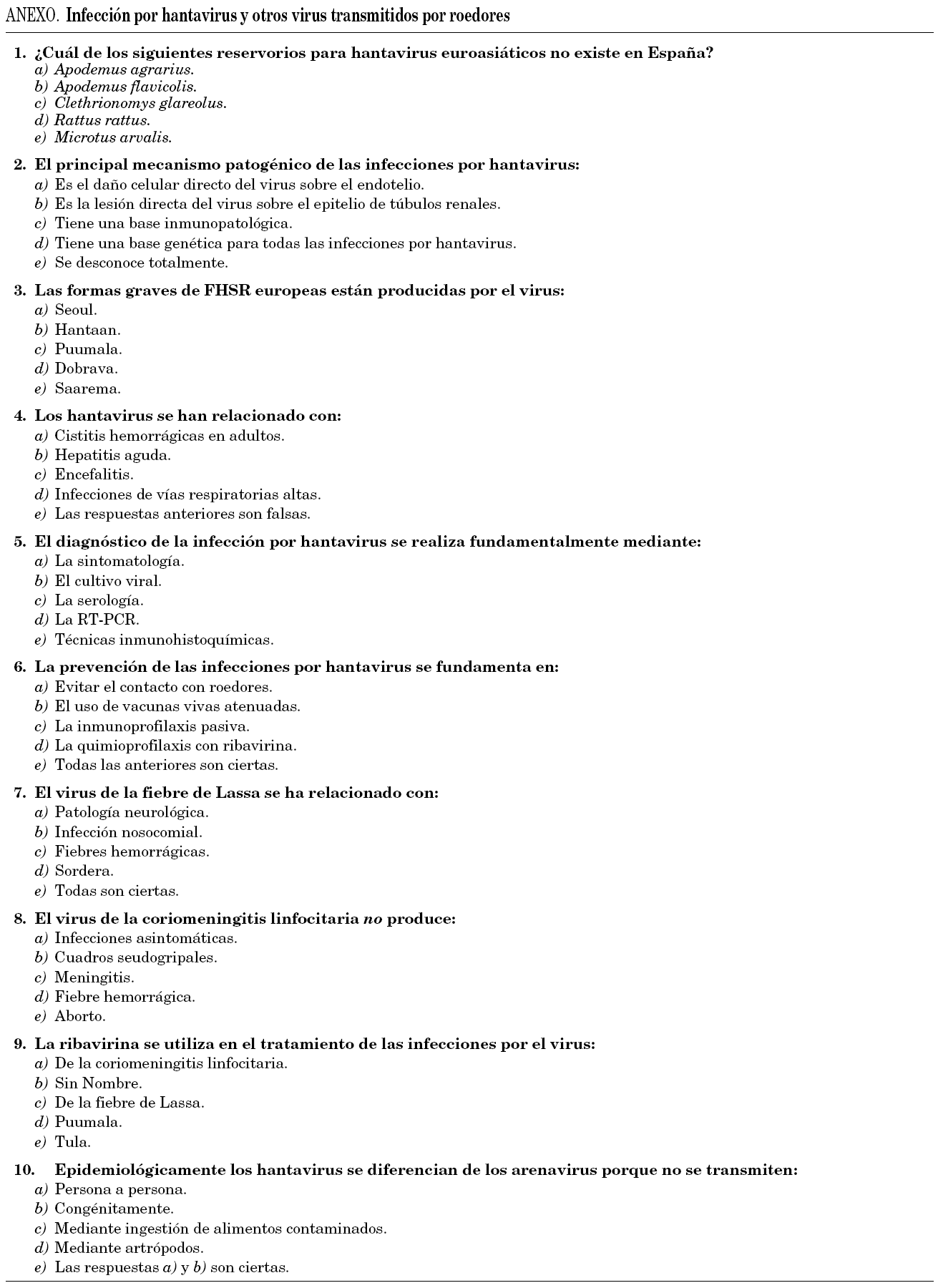 ANEXO. Infección por hantavirus y otros virus transmitidos por roedores

1. ¿Cuál de los siguientes reservorios para hantavirus euroasiáticos no existe en España?
a) Apodemus agrarius.
b) Apodemus flavicolis.
c) Clethrionomys glareolus.
d) Rattus rattus.
e) Microtus arvalis.

2. El principal mecanismo patogénico de las infecciones por hantavirus:
a) Es el daño celular directo del virus sobre el endotelio.
b) Es la lesión directa del virus sobre el epitelio de túbulos renales.
c) Tiene una base inmunopatológica.
d) Tiene una base genética para todas las infecciones por hantavirus.
e) Se desconoce totalmente.

3. Las formas graves de FHSR europeas están producidas por el virus:
a) Seoul.
b) Hantaan.
c) Puumala.
d) Dobrava.
e) Saarema.

4. Los hantavirus se han relacionado con:
a) Cistitis hemorrágicas en adultos.
b) Hepatitis aguda.
c) Encefalitis.
d) Infecciones de vías respiratorias altas.
e) Las respuestas anteriores son falsas.

5. El diagnóstico de la infección por hantavirus se realiza fundamentalmente mediante:
a) La sintomatología.
b) El cultivo viral.
c) La serología.
d) La RT-PCR.
e) Técnicas inmunohistoquímicas.

6. La prevención de las infecciones por hantavirus se fundamenta en:
a) Evitar el contacto con roedores.
b) El uso de vacunas vivas atenuadas.
c) La inmunoprofilaxis pasiva.
d) La quimioprofilaxis con ribavirina.
e) Todas las anteriores son ciertas.

7. El virus de la fiebre de Lassa se ha relacionado con:
a) Patología neurológica.
b) Infección nosocomial.
c) Fiebres hemorrágicas.
d) Sordera.
e) Todas son ciertas.

8. El virus de la coriomeningitis linfocitaria no produce:
a) Infecciones asintomáticas.
b) Cuadros seudogripales.
c) Meningitis.
d) Fiebre hemorrágica.
e) Aborto.

9. La ribavirina se utiliza en el tratamiento de las infecciones por el virus:
a) De la coriomeningitis linfocitaria.
b) Sin Nombre.
c) De la fiebre de Lassa.
d) Puumala.
e) Tula.

10. Epidemiológicamente los hantavirus se diferencian de los arenavirus porque no se transmiten:
a) Persona a persona.
b) Congénitamente.
c) Mediante ingestión de alimentos contaminados.
d) Mediante artrópodos.
e) Las respuestas a) y b) son ciertas.